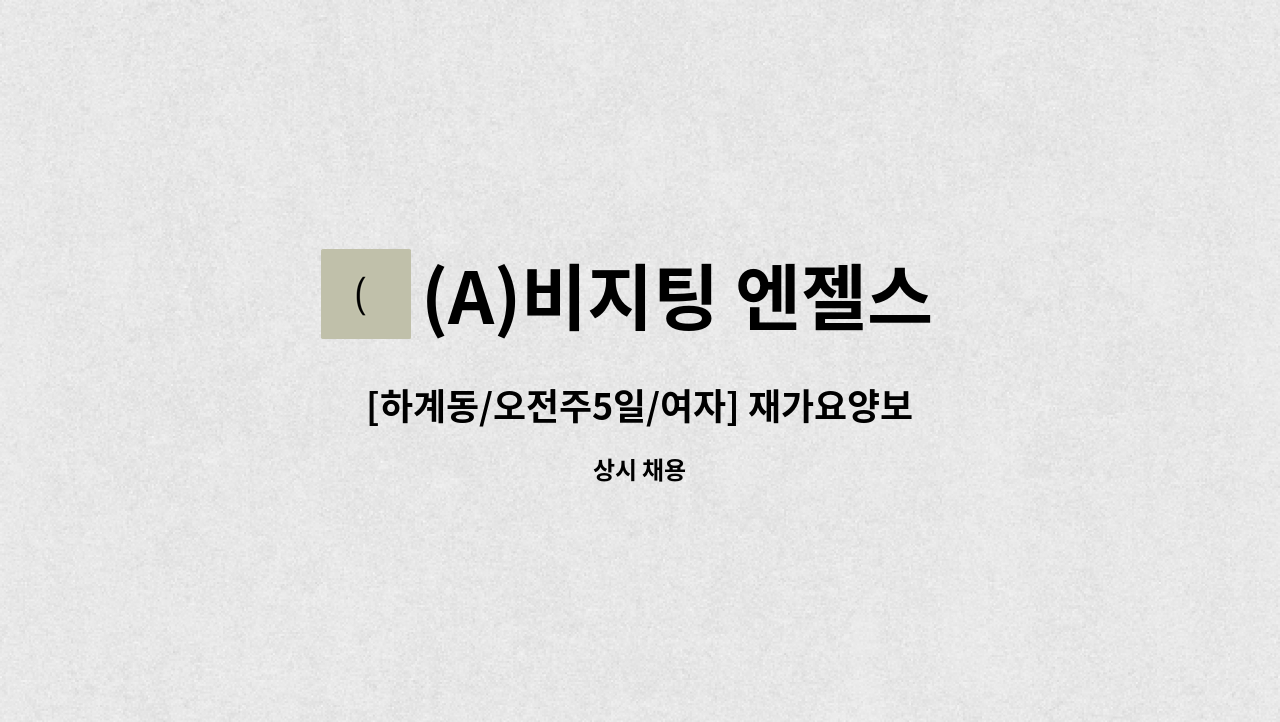 (
(A)비지팅 엔젤스

[하계동/오전주5일/여자] 재가요양보

상시 채용